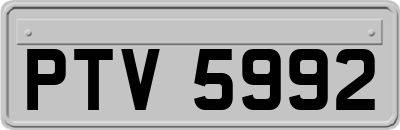 PTV 5992